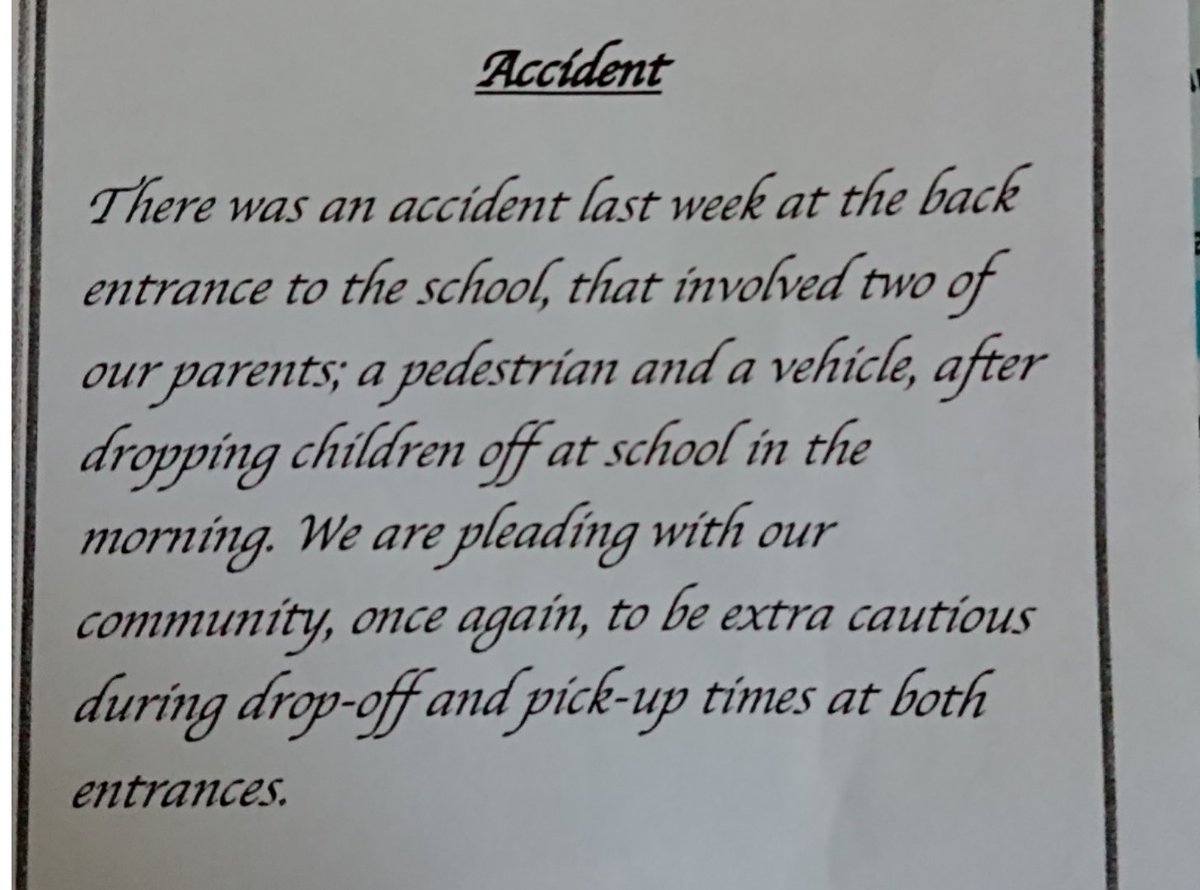 Accident

There was an accident last week at the back entrance to the school, that involved two of our parents; a pedestrian and a vehicle, after dropping children off at school in the morning. We are pleading with our community, once again, to be extra cautious during drop-off and pick-up times at both entrances.